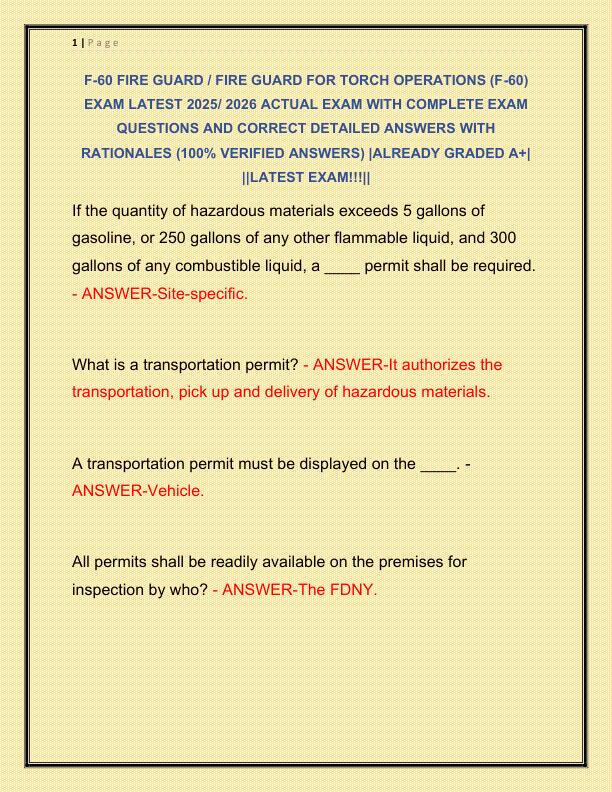 1 | P a g e

F-60 FIRE GUARD / FIRE GUARD FOR TORCH OPERATIONS (F-60) EXAM LATEST 2025/ 2026 ACTUAL EXAM WITH COMPLETE EXAM QUESTIONS AND CORRECT DETAILED ANSWERS WITH RATIONALES (100% VERIFIED ANSWERS) |ALREADY GRADED A+| ||LATEST EXAM!!!||

If the quantity of hazardous materials exceeds 5 gallons of gasoline, or 250 gallons of any other flammable liquid, and 300 gallons of any combustible liquid, a ____ permit shall be required. - ANSWER-Site-specific.

What is a transportation permit? - ANSWER-It authorizes the transportation, pick up and delivery of hazardous materials.

A transportation permit must be displayed on the ____. - ANSWER-Vehicle.

All permits shall be readily available on the premises for inspection by who? - ANSWER-The FDNY.